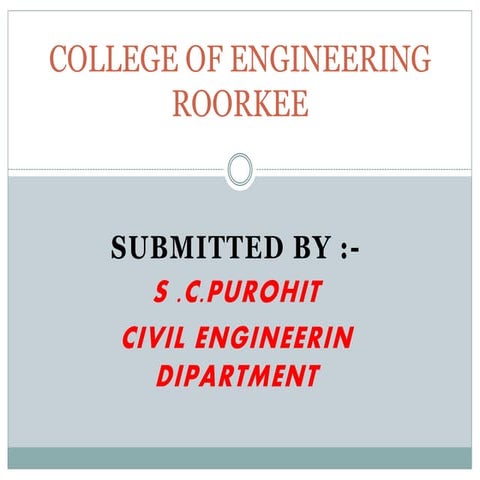 COLLEGE OF ENGINEERING
ROORKEE

SUBMITTED BY :-
S .C.PUROHIT
CIVIL ENGINEERIN
DIPARTMENT